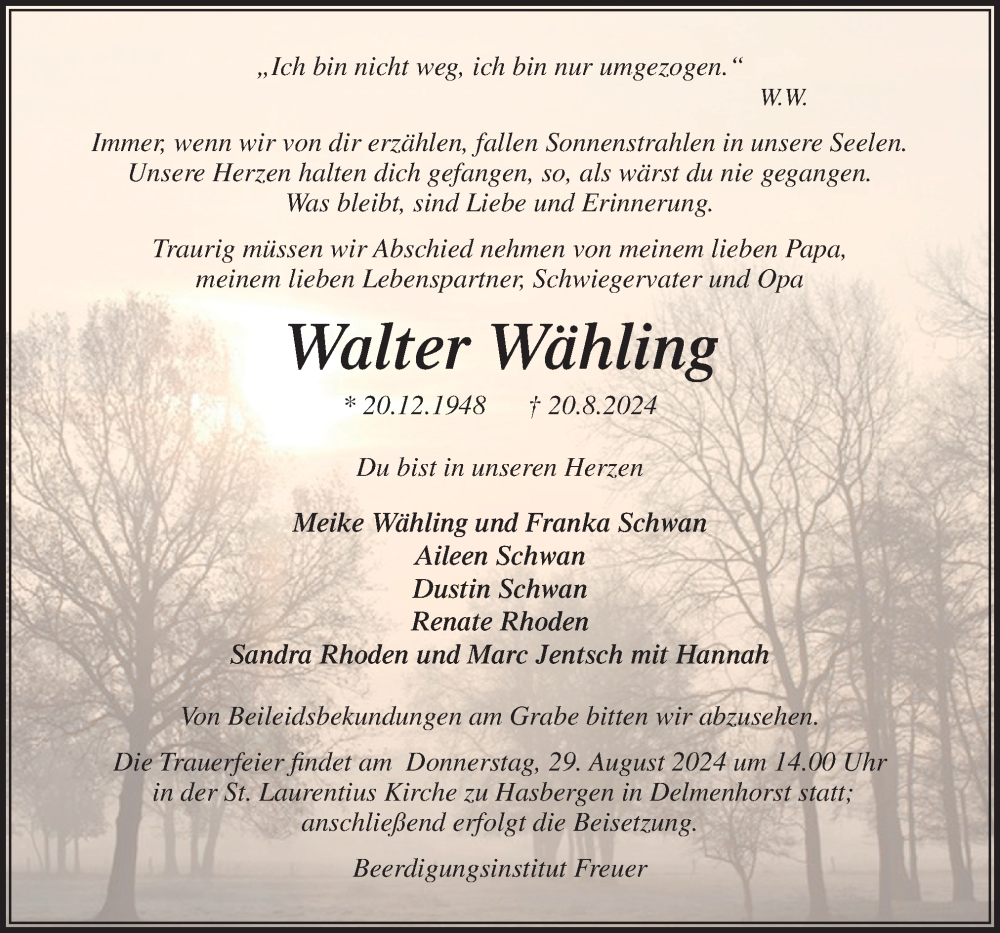 „Ich bin nicht weg, ich bin nur umgezogen.“
W.W.

Immer, wenn wir von dir erzählen, fallen Sonnenstrahlen in unsere Seelen. Unsere Herzen halten dich gefangen, so, als wärst du nie gegangen. Was bleibt, sind Liebe und Erinnerung.

Traurig müssen wir Abschied nehmen von meinem lieben Papa, meinem lieben Lebenspartner, Schwiegervater und Opa

Walter Wähling

* 20.12.1948 † 20.8.2024

Du bist in unseren Herzen

Meike Wähling und Franka Schwan
Aileen Schwan
Dustin Schwan
Renate Rhoden
Sandra Rhoden und Marc Jentsch mit Hannah

Von Beileidsbekundungen am Grabe bitten wir abzusehen.

Die Trauerfeier findet am Donnerstag, 29. August 2024 um 14.00 Uhr in der St. Laurentius Kirche zu Hasbergen in Delmenhorst statt; anschließend erfolgt die Beisetzung.

Beerdigungsinstitut Freuer